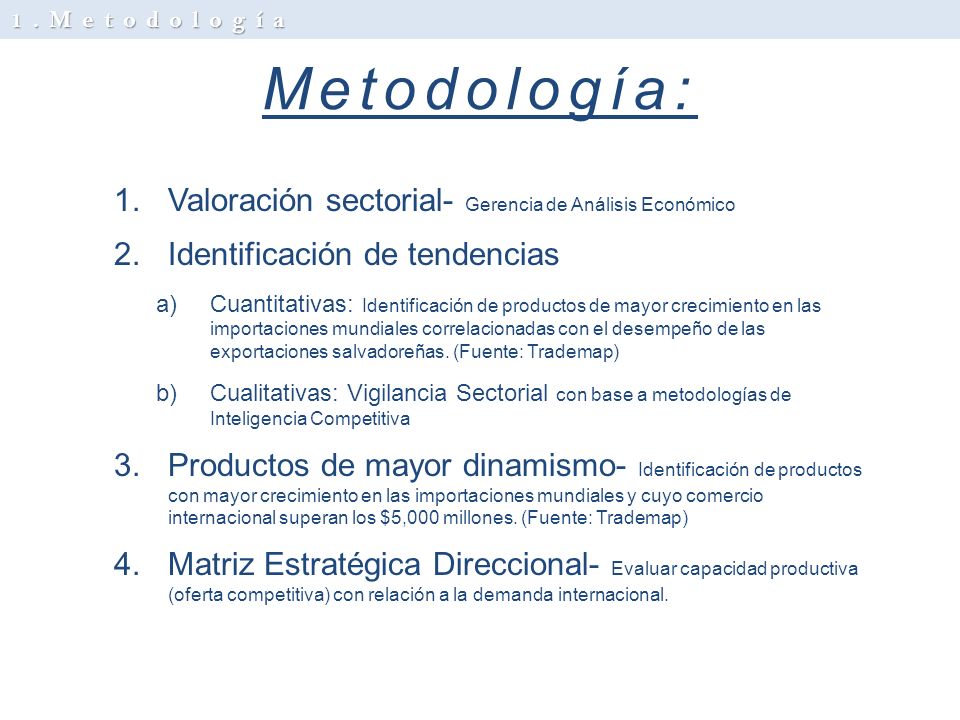 1. Metodología

Metodología:

1. Valoración sectorial- Gerencia de Análisis Económico

2. Identificación de tendencias

a) Cuantitativas: Identificación de productos de mayor crecimiento en las importaciones mundiales correlacionadas con el desempeño de las exportaciones salvadoreñas. (Fuente: Trademap)

b) Cualitativas: Vigilancia Sectorial con base a metodologías de Inteligencia Competitiva

3. Productos de mayor dinamismo- Identificación de productos con mayor crecimiento en las importaciones mundiales y cuyo comercio internacional superan los \$5,000 millones. (Fuente: Trademap)

4. Matriz Estratégica Direccional- Evaluar capacidad productiva (oferta competitiva) con relación a la demanda internacional.